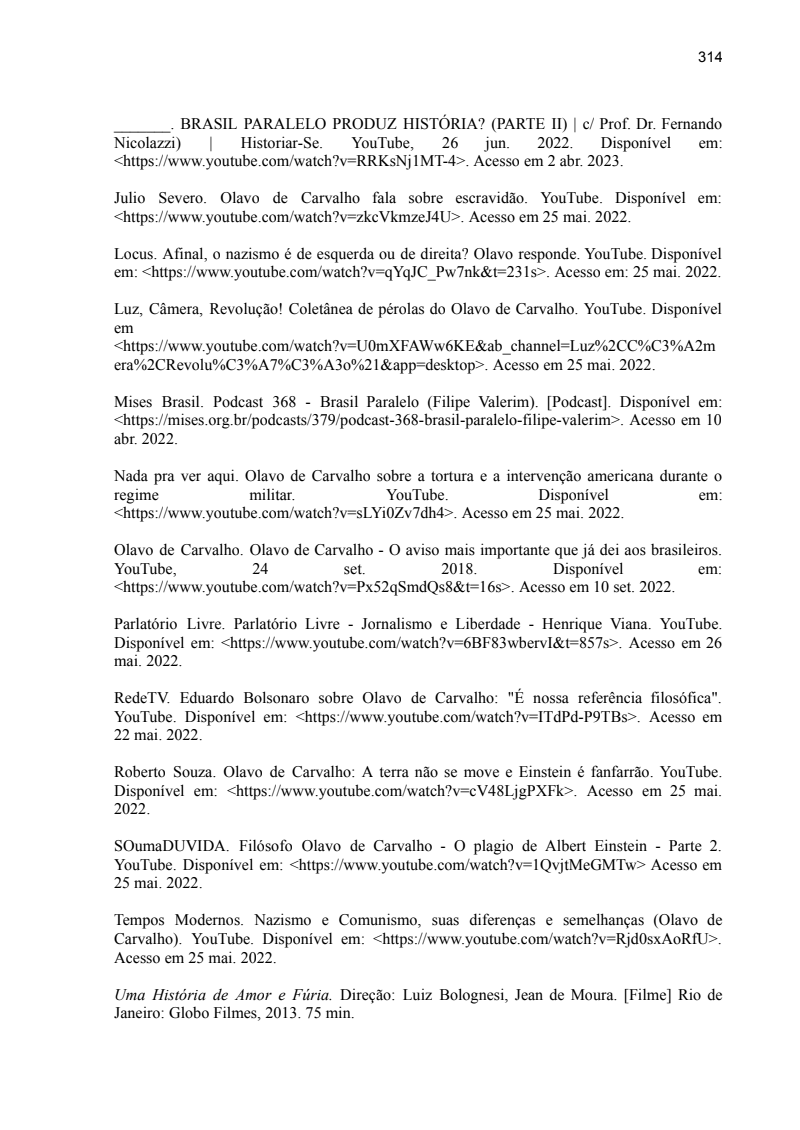 314

_______. BRASIL PARALELO PRODUZ HISTÓRIA? (PARTE II) | c/ Prof. Dr. Fernando Nicolazzi) | Historiar-Se. YouTube, 26 jun. 2022. Disponível em: <https://www.youtube.com/watch?v=RRKsNj1MT-4>. Acesso em 2 abr. 2023.

Julio Severo. Olavo de Carvalho fala sobre escravidão. YouTube. Disponível em: <https://www.youtube.com/watch?v=zkcVkmzeJ4U>. Acesso em 25 mai. 2022.

Locus. Afinal, o nazismo é de esquerda ou de direita? Olavo responde. YouTube. Disponível em: <https://www.youtube.com/watch?v=qYqJC_Pw7nk&t=231s>. Acesso em: 25 mai. 2022.

Luz, Câmera, Revolução! Coletânea de pérolas do Olavo de Carvalho. YouTube. Disponível em <https://www.youtube.com/watch?v=U0mXFAWw6KE&ab_channel=Luz%2CC%C3%A2mera%2CRevolu%C3%A7%C3%A3o%21&app=desktop>. Acesso em 25 mai. 2022.

Mises Brasil. Podcast 368 - Brasil Paralelo (Filipe Valerim). [Podcast]. Disponível em: <https://mises.org.br/podcasts/379/podcast-368-brasil-paralelo-filipe-valerim>. Acesso em 10 abr. 2022.

Nada pra ver aqui. Olavo de Carvalho sobre a tortura e a intervenção americana durante o regime militar. YouTube. Disponível em: <https://www.youtube.com/watch?v=sLYi0Zv7dh4>. Acesso em 25 mai. 2022.

Olavo de Carvalho. Olavo de Carvalho - O aviso mais importante que já dei aos brasileiros. YouTube, 24 set. 2018. Disponível em: <https://www.youtube.com/watch?v=Px52qSmdQs8&t=16s>. Acesso em 10 set. 2022.

Parlatório Livre. Parlatório Livre - Jornalismo e Liberdade - Henrique Viana. YouTube. Disponível em: <https://www.youtube.com/watch?v=6BF83wbervI&t=857s>. Acesso em 26 mai. 2022.

RedeTV. Eduardo Bolsonaro sobre Olavo de Carvalho: "É nossa referência filosófica". YouTube. Disponível em: <https://www.youtube.com/watch?v=ITdPd-P9TBs>. Acesso em 22 mai. 2022.

Roberto Souza. Olavo de Carvalho: A terra não se move e Einstein é fanfarrão. YouTube. Disponível em: <https://www.youtube.com/watch?v=cV48LjgPXFk>. Acesso em 25 mai. 2022.

SOumaDUVIDA. Filósofo Olavo de Carvalho - O plagio de Albert Einstein - Parte 2. YouTube. Disponível em: <https://www.youtube.com/watch?v=1QvjtMeGMTw> Acesso em 25 mai. 2022.

Tempos Modernos. Nazismo e Comunismo, suas diferenças e semelhanças (Olavo de Carvalho). YouTube. Disponível em: <https://www.youtube.com/watch?v=Rjd0sxAoRfU>. Acesso em 25 mai. 2022.

Uma História de Amor e Fúria. Direção: Luiz Bolognesi, Jean de Moura. [Filme] Rio de Janeiro: Globo Filmes, 2013. 75 min.